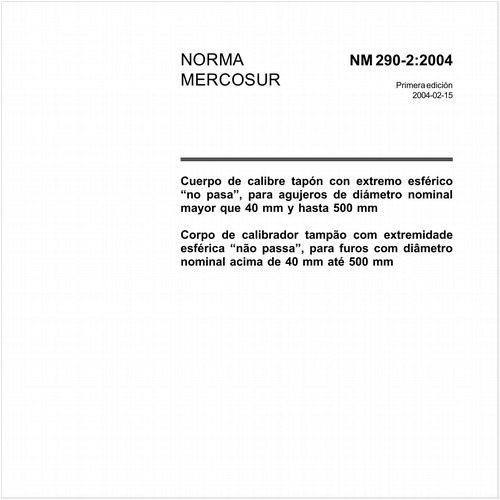 NORMA MERCOSUR

NM 290-2:2004

Primera edición
2004-02-15

Cuerpo de calibre tapón con extremo esférico “no pasa”, para agujeros de diámetro nominal mayor que 40 mm y hasta 500 mm

Corpo de calibrador tampão com extremidade esférica “não passa”, para furos com diâmetro nominal acima de 40 mm até 500 mm